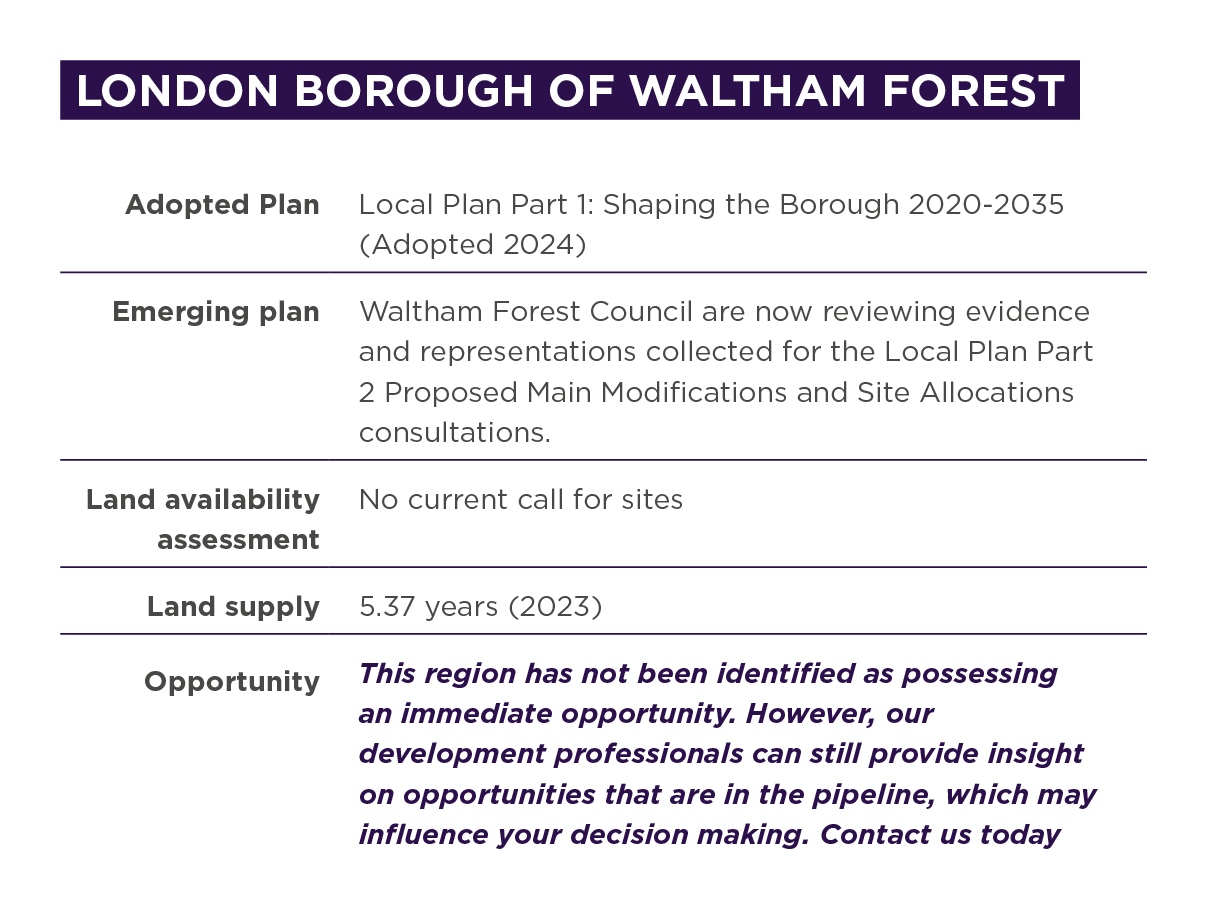 LONDON BOROUGH OF WALTHAM FOREST

Adopted Plan
Local Plan Part 1: Shaping the Borough 2020-2035 (Adopted 2024)

Emerging plan
Waltham Forest Council are now reviewing evidence and representations collected for the Local Plan Part 2 Proposed Main Modifications and Site Allocations consultations.

Land availability assessment
No current call for sites

Land supply
5.37 years (2023)

Opportunity
This region has not been identified as possessing an immediate opportunity. However, our development professionals can still provide insight on opportunities that are in the pipeline, which may influence your decision making. Contact us today